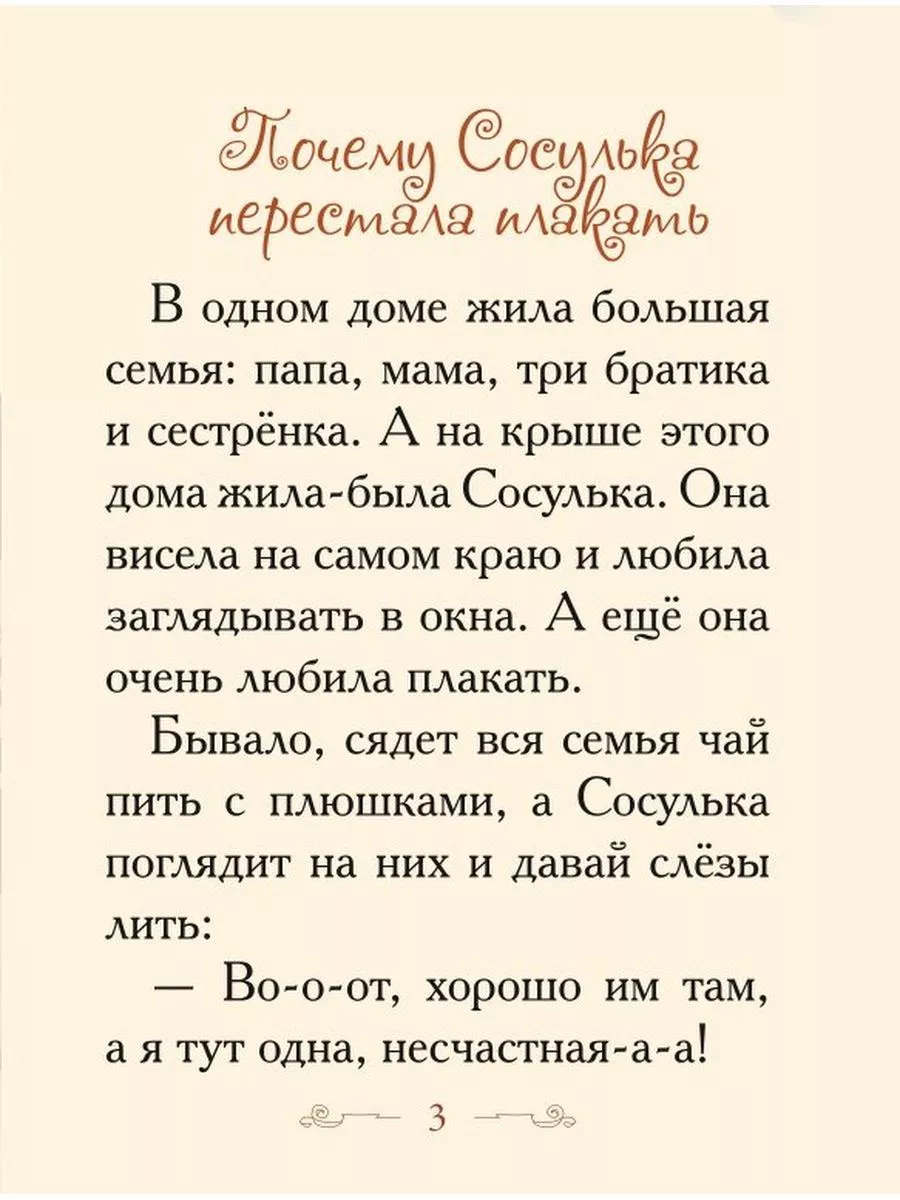 Почему Сосулька перестала плакать

В одном доме жила большая семья: папа, мама, три братика и сестрёнка. А на крыше этого дома жила-была Сосулька. Она висела на самом краю и любила заглядывать в окна. А ещё она очень любила плакать.

Бывало, сядет вся семья чай пить с плюшками, а Сосулька поглядит на них и давай слёзы лить:

— Во-о-от, хорошо им там, а я тут одна, несчастная-а-а!

3